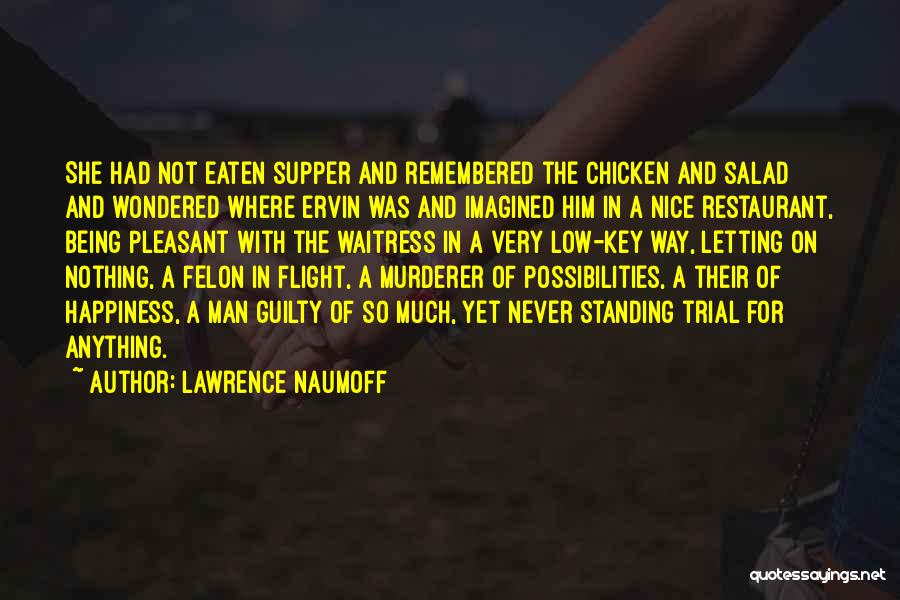 SHE HAD NOT EATEN SUPPER AND REMEMBERED THE CHICKEN AND SALAD AND WONDERED WHERE ERVIN WAS AND IMAGINED HIM IN A NICE RESTAURANT, BEING PLEASANT WITH THE WAITRESS IN A VERY LOW-KEY WAY, LETTING ON NOTHING, A FELON IN FLIGHT, A MURDERER OF POSSIBILITIES, A THEIR OF HAPPINESS, A MAN GUILTY OF SO MUCH, YET NEVER STANDING TRIAL FOR ANYTHING.

~ AUTHOR: LAWRENCE NAUMOFF

quotessayings.net